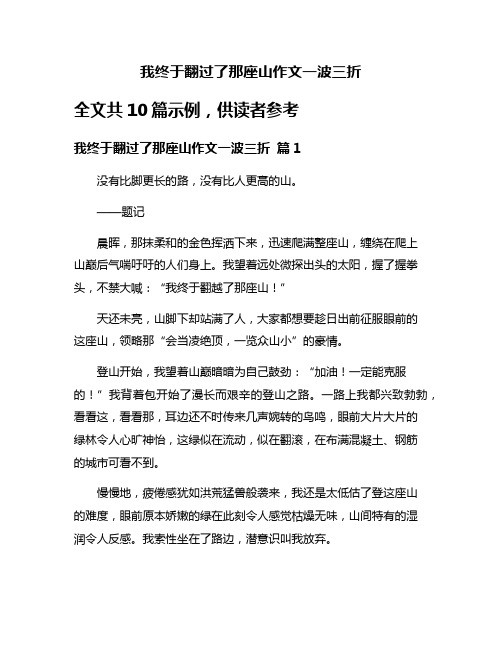 我终于翻过了那座山作文一波三折

全文共 10 篇示例，供读者参考

我终于翻过了那座山作文一波三折 篇 1

没有比脚更长的路，没有比人更高的山。

——题记

晨晖，那抹柔和的金色挥洒下来，迅速爬满整座山，缠绕在爬上山巅后气喘吁吁的人们身上。我望着远处微探出头的太阳，握了握拳头，不禁大喊：“我终于翻越了那座山！”

天还未亮，山脚下却站满了人，大家都想要趁日出前征服眼前的这座山，领略那“会当凌绝顶，一览众山小”的豪情。

登山开始，我望着山巅暗暗为自己鼓劲：“加油！一定能克服的！”我背着包开始了漫长而艰辛的登山之路。一路上我都兴致勃勃，看看这，看看那，耳边还不时传来几声婉转的鸟鸣，眼前大片大片的绿林令人心旷神怡，这绿似在流动，似在翻滚，在布满混凝土、钢筋的城市可看不到。

慢慢地，疲倦感犹如洪荒猛兽般袭来，我还是太低估了登这座山的难度，眼前原本娇嫩的绿在此刻令人感觉枯燥无味，山间特有的湿润令人反感。我索性坐在了路边，潜意识叫我放弃。